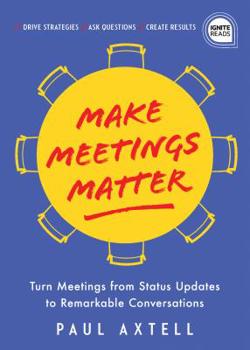 DRIVE STRATEGIES ASK QUESTIONS CREATE RESULTS

IGNITE READS

MAKE MEETINGS MATTER

Turn Meetings from Status Updates to Remarkable Conversations

PAUL AXTELL